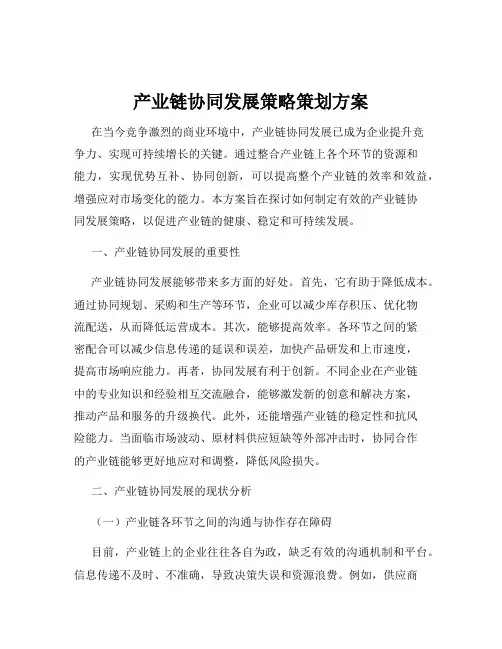 产业链协同发展策略策划方案

在当今竞争激烈的商业环境中，产业链协同发展已成为企业提升竞争力、实现可持续增长的关键。通过整合产业链上各个环节的资源和能力，实现优势互补、协同创新，可以提高整个产业链的效率和效益，增强应对市场变化的能力。本方案旨在探讨如何制定有效的产业链协同发展策略，以促进产业链的健康、稳定和可持续发展。

一、产业链协同发展的重要性

产业链协同发展能够带来多方面的好处。首先，它有助于降低成本。通过协同规划、采购和生产等环节，企业可以减少库存积压、优化物流配送，从而降低运营成本。其次，能够提高效率。各环节之间的紧密配合可以减少信息传递的延误和误差，加快产品研发和上市速度，提高市场响应能力。再者，协同发展有利于创新。不同企业在产业链中的专业知识和经验相互交流融合，能够激发新的创意和解决方案，推动产品和服务的升级换代。此外，还能增强产业链的稳定性和抗风险能力。当面临市场波动、原材料供应短缺等外部冲击时，协同合作的产业链能够更好地应对和调整，降低风险损失。

二、产业链协同发展的现状分析

（一）产业链各环节之间的沟通与协作存在障碍

目前，产业链上的企业往往各自为政，缺乏有效的沟通机制和平台。信息传递不及时、不准确，导致决策失误和资源浪费。例如，供应商